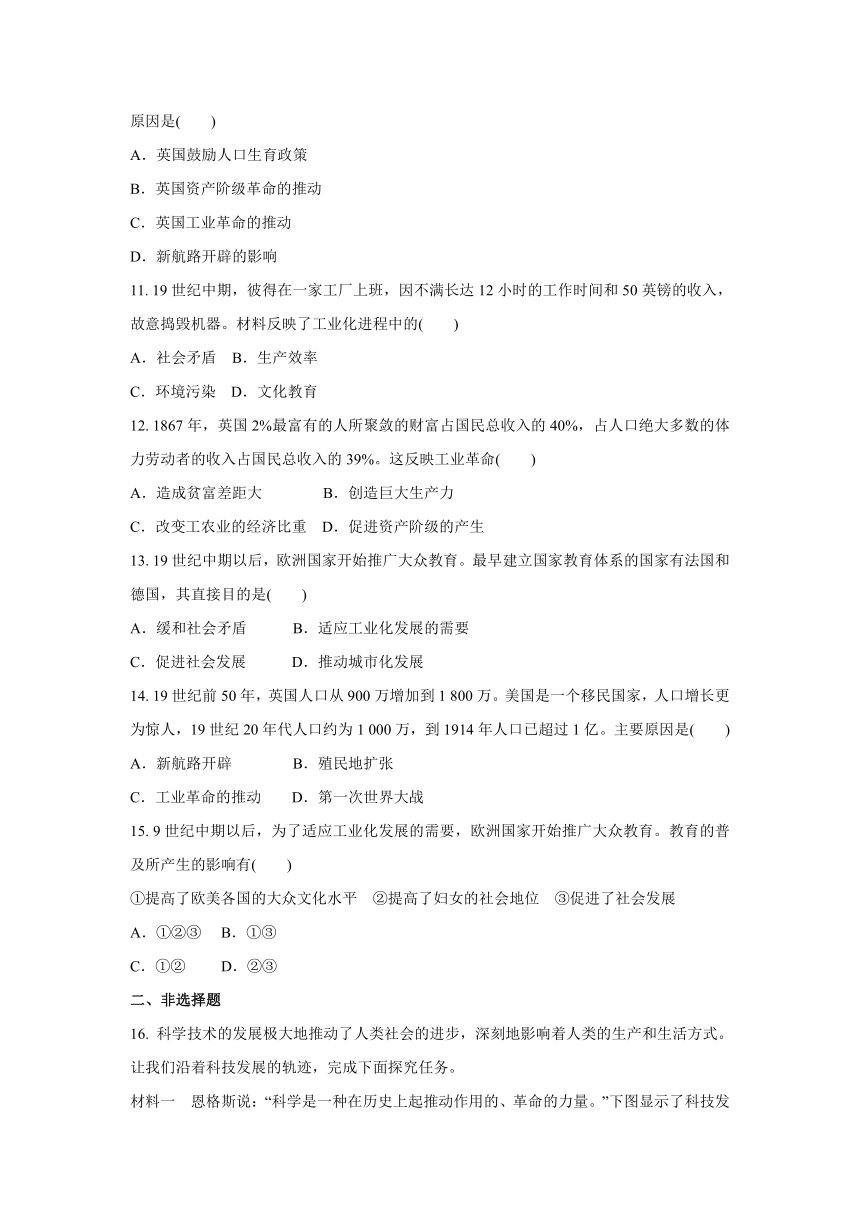 原因是(　　)

A．英国鼓励人口生育政策

B．英国资产阶级革命的推动

C．英国工业革命的推动

D．新航路开辟的影响

11. 19 世纪中期，彼得在一家工厂上班，因不满长达 12 小时的工作时间和 50 英镑的收入，故意捣毁机器。材料反映了工业化进程中的(　　)

A．社会矛盾　B．生产效率

C．环境污染　D．文化教育

12. 1867 年，英国 2%最富有的人所聚敛的财富占国民总收入的 40%，占人口绝大多数的体力劳动者的收入占国民总收入的 39%。这反映工业革命(　　)

A．造成贫富差距大　　　　B．创造巨大生产力

C．改变工农业的经济比重　D．促进资产阶级的产生

13. 19 世纪中期以后，欧洲国家开始推广大众教育。最早建立国家教育体系的国家有法国和德国，其直接目的是(　　)

A．缓和社会矛盾　　　B．适应工业化发展的需要

C．促进社会发展　　　D．推动城市化发展

14. 19 世纪前 50 年，英国人口从 900 万增加到 1 800 万。美国是一个移民国家，人口增长更为惊人，19 世纪 20 年代人口约为 1 000 万，到 1914 年人口已超过 1 亿。主要原因是(　　)

A．新航路开辟　　　　B．殖民地扩张

C．工业革命的推动　　D．第一次世界大战

15. 9 世纪中期以后，为了适应工业化发展的需要，欧洲国家开始推广大众教育。教育的普及所产生的影响有(　　)

①提高了欧美各国的大众文化水平　②提高了妇女的社会地位　③促进了社会发展

A．①②③　B．①③

C．①②　　D．②③

二、非选择题

16. 科学技术的发展极大地推动了人类社会的进步，深刻地影响着人类的生产和生活方式。让我们沿着科技发展的轨迹，完成下面探究任务。

材料一　恩格斯说：“科学是一种在历史上起推动作用的、革命的力量。”下图显示了科技发